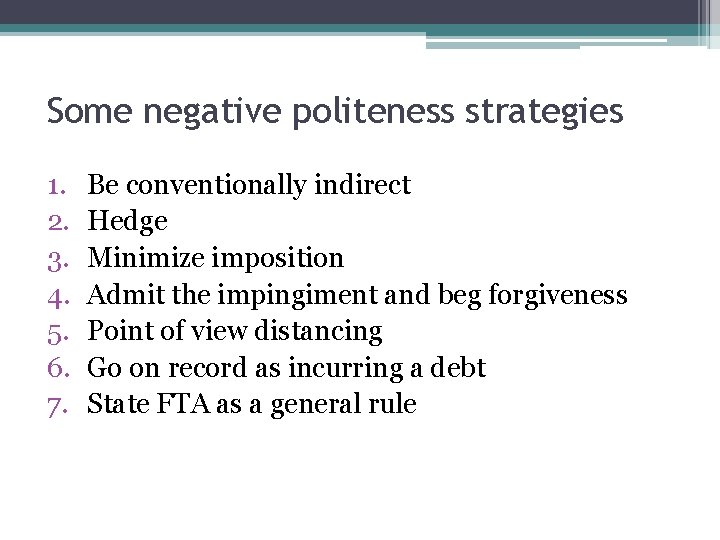 Some negative politeness strategies

1. Be conventionally indirect
2. Hedge
3. Minimize imposition
4. Admit the impingiment and beg forgiveness
5. Point of view distancing
6. Go on record as incurring a debt
7. State FTA as a general rule